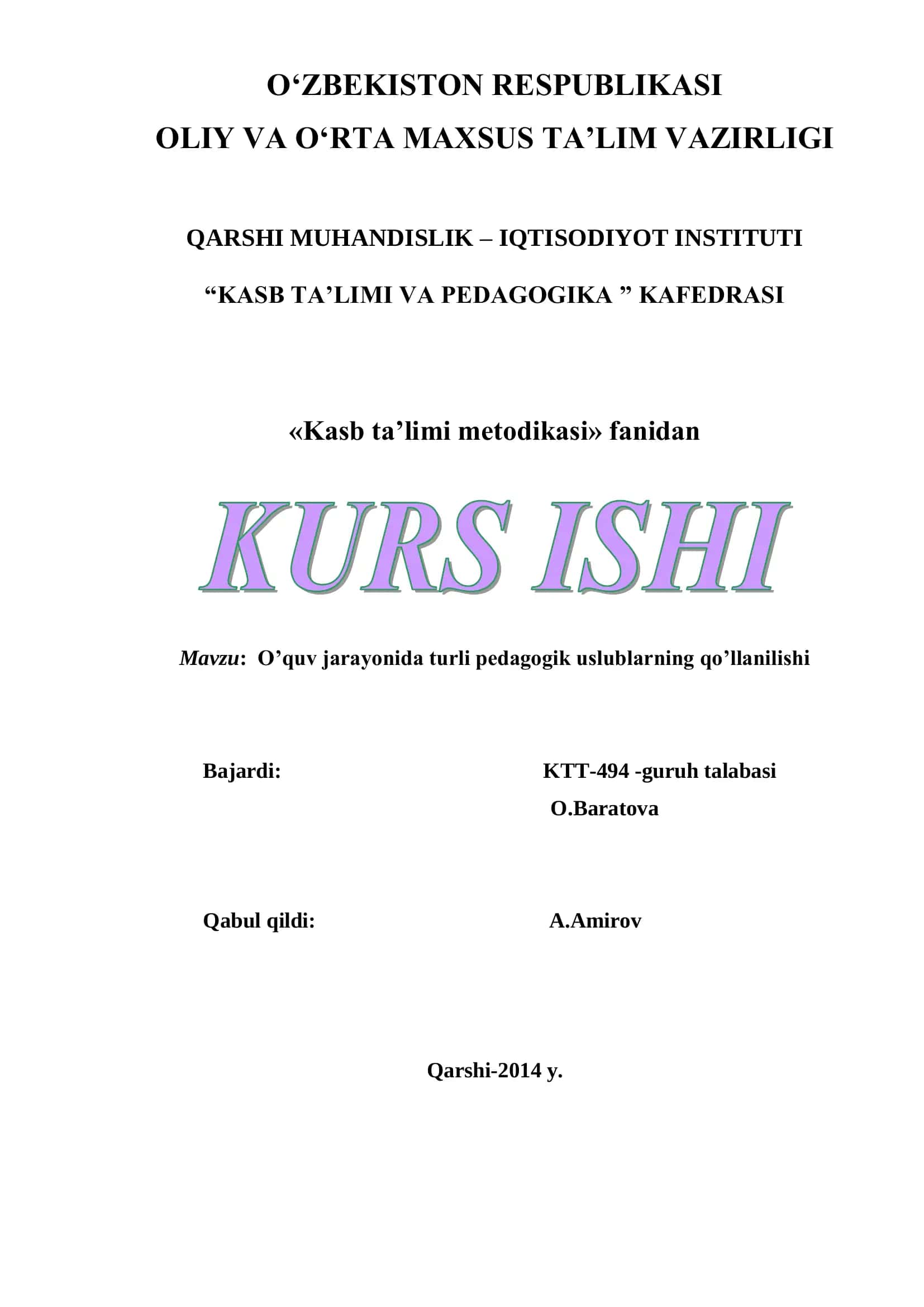 O‘ZBEKISTON RESPUBLIKASI
OLIY VA O‘RTA MAXSUS TA’LIM VAZIRLIGI

QARSHI MUHANDISLIK – IQTISODIYOT INSTITUTI

“KASB TA’LIMI VA PEDAGOGIKA ” KAFEDRASI

«Kasb ta’limi metodikasi» fanidan

KURS ISHI

Mavzu: O’quv jarayonida turli pedagogik uslublarning qo’llanilishi

Bajardi: KTT-494 -guruh talabasi
O.Baratova

Qabul qildi: A.Amirov

Qarshi-2014 y.